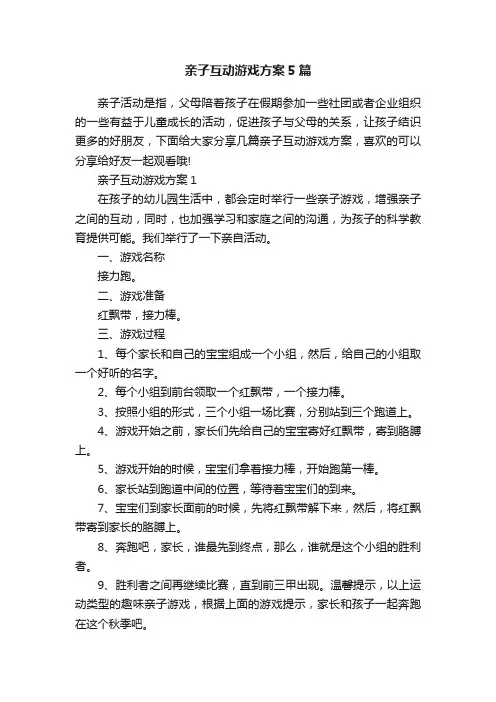 亲子互动游戏方案5篇

亲子活动是指，父母陪着孩子在假期参加一些社团或者企业组织的一些有益于儿童成长的活动，促进孩子与父母的关系，让孩子结识更多的好朋友，下面给大家分享几篇亲子互动游戏方案，喜欢的可以分享给好友一起观看哦!

亲子互动游戏方案1

在孩子的幼儿园生活中，都会定时举行一些亲子游戏，增强亲子之间的互动，同时，也加强学习和家庭之间的沟通，为孩子的科学教育提供可能。我们举行了一下亲自活动。

一、游戏名称

接力跑。

二、游戏准备

红飘带，接力棒。

三、游戏过程

1、每个家长和自己的宝宝组成一个小组，然后，给自己的小组取一个好听的名字。

2、每个小组到前台领取一个红飘带，一个接力棒。

3、按照小组的形式，三个小组一场比赛，分别站到三个跑道上。

4、游戏开始之前，家长们先给自己的宝宝寄好红飘带，寄到胳膊上。

5、游戏开始的时候，宝宝们拿着接力棒，开始跑第一棒。

6、家长站到跑道中间的位置，等待着宝宝们的到来。

7、宝宝们到家长面前的时候，先将红飘带解下来，然后，将红飘带寄到家长的胳膊上。

8、奔跑吧，家长，谁最先到终点，那么，谁就是这个小组的胜利者。

9、胜利者之间再继续比赛，直到前三甲出现。温馨提示，以上运动类型的趣味亲子游戏，根据上面的游戏提示，家长和孩子一起奔跑在这个秋季吧。